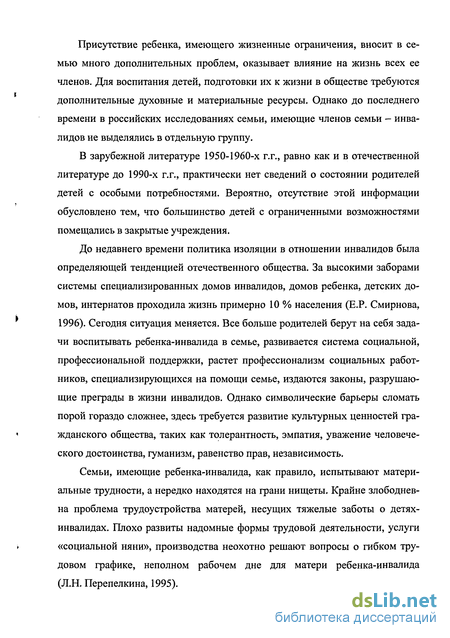 Присутствие ребенка, имеющего жизненные ограничения, вносит в семью много дополнительных проблем, оказывает влияние на жизнь всех ее членов. Для воспитания детей, подготовки их к жизни в обществе требуются дополнительные духовные и материальные ресурсы. Однако до последнего времени в российских исследованиях семьи, имеющие членов семьи – инвалидов не выделялись в отдельную группу.

В зарубежной литературе 1950-1960-х г.г., равно как и в отечественной литературе до 1990-х г.г., практически нет сведений о состоянии родителей детей с особыми потребностями. Вероятно, отсутствие этой информации обусловлено тем, что большинство детей с ограниченными возможностями помещались в закрытые учреждения.

До недавнего времени политика изоляции в отношении инвалидов была определяющей тенденцией отечественного общества. За высокими заборами системы специализированных домов инвалидов, домов ребенка, детских домов, интернатов проходила жизнь примерно 10 % населения (Е.Р. Смирнова, 1996). Сегодня ситуация меняется. Все больше родителей берут на себя задачи воспитывать ребенка-инвалида в семье, развивается система социальной, профессиональной поддержки, растет профессионализм социальных работников, специализирующихся на помощи семье, издаются законы, разрушающие преграды в жизни инвалидов. Однако символические барьеры сломать порой гораздо сложнее, здесь требуется развитие культурных ценностей гражданского общества, таких как толерантность, эмпатия, уважение человеческого достоинства, гуманизм, равенство прав, независимость.

Семьи, имеющие ребенка-инвалида, как правило, испытывают материальные трудности, а нередко находятся на грани нищеты. Крайне злободневна проблема трудоустройства матерей, несущих тяжелые заботы о детях-инвалидах. Плохо развиты надомные формы трудовой деятельности, услуги «социальной няни», производства неохотно решают вопросы о гибком трудовом графике, неполном рабочем дне для матери ребенка-инвалида (Л.Н. Перепелкина, 1995).

dsLib.net
библиотека диссертаций